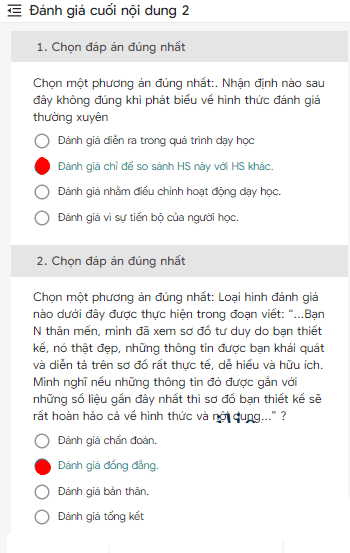 Đánh giá cuối nội dung 2

1. Chọn đáp án đúng nhất

Chọn một phương án đúng nhất:. Nhận định nào sau đây không đúng khi phát biểu về hình thức đánh giá thường xuyên

Đánh giá diễn ra trong quá trình dạy học

Đánh giá chỉ để so sánh HS này với HS khác.

Đánh giá nhằm điều chỉnh hoạt động dạy học.

Đánh giá vì sự tiến bộ của người học.

2. Chọn đáp án đúng nhất

Chọn một phương án đúng nhất: Loại hình đánh giá nào dưới đây được thực hiện trong đoạn viết: "...Bạn N thân mến, mình đã xem sơ đồ tư duy do bạn thiết kế, nó thật đẹp, những thông tin được bạn khái quát và diễn tả trên sơ đồ rất thực tế, dễ hiểu và hữu ích. Mình nghĩ nếu những thông tin đó được gắn với những số liệu gần đây nhất thì sơ đồ bạn thiết kế sẽ rất hoàn hảo cả về hình thức và nội dung..." ?

Đánh giá chẩn đoán.

Đánh giá đồng đẳng.

Đánh giá bản thân.

Đánh giá tổng kết